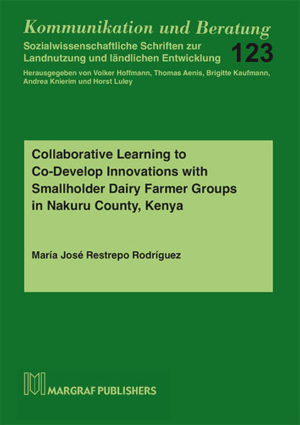 Kommunikation und Beratung

Sozialwissenschaftliche Schriften zur Landnutzung und ländlichen Entwicklung

123

Herausgegeben von Volker Hoffmann, Thomas Aenis, Brigitte Kaufmann, Andrea Knierim und Horst Luley

Collaborative Learning to Co-Develop Innovations with Smallholder Dairy Farmer Groups in Nakuru County, Kenya

María José Restrepo Rodríguez

MARGRAF PUBLISHERS